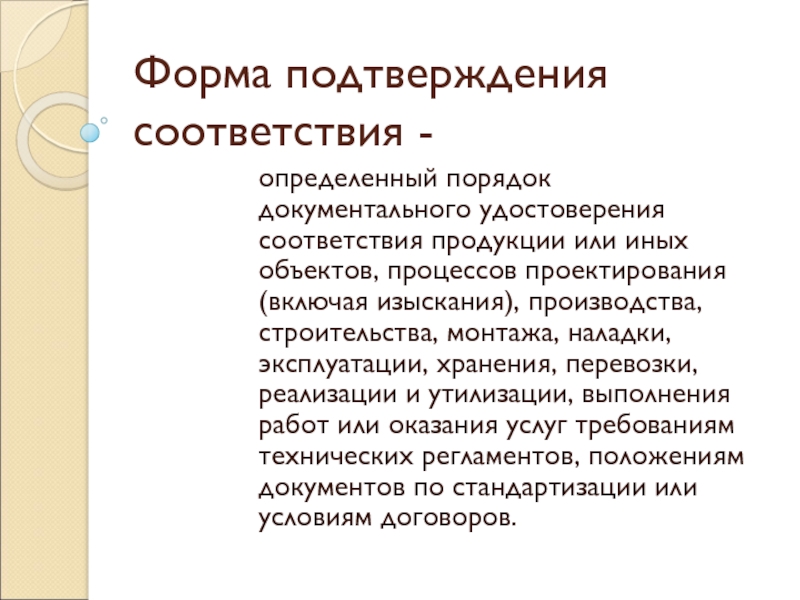 Форма подтверждения соответствия -

определенный порядок документального удостоверения соответствия продукции или иных объектов, процессов проектирования (включая изыскания), производства, строительства, монтажа, наладки, эксплуатации, хранения, перевозки, реализации и утилизации, выполнения работ или оказания услуг требованиям технических регламентов, положениям документов по стандартизации или условиям договоров.